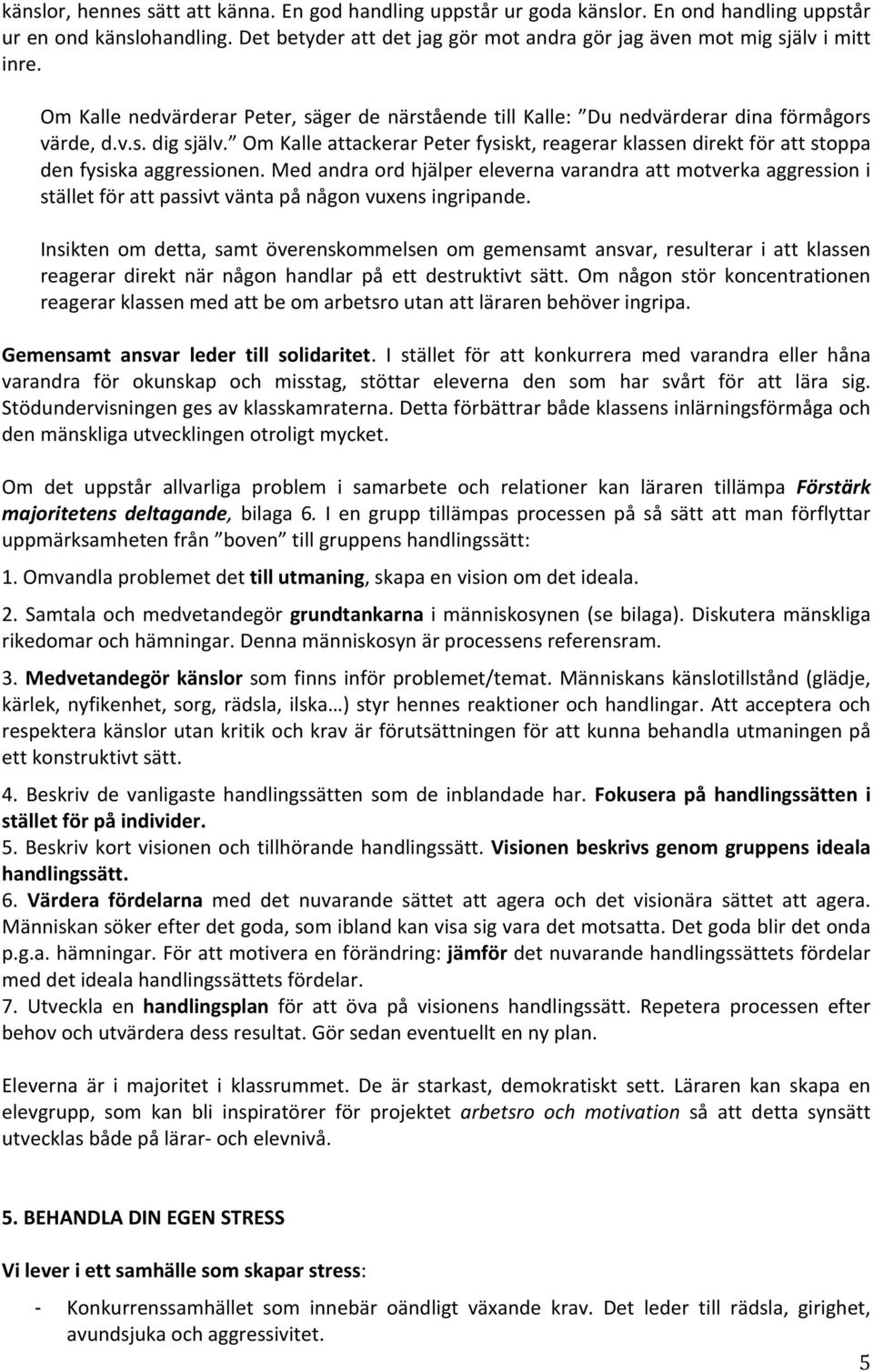 känslor, hennes sätt att känna. En god handling uppstår ur goda känslor. En ond handling uppstår ur en ond känslohandling. Det betyder att det jag gör mot andra gör jag även mot mig själv i mitt inre.

Om Kalle nedvärderar Peter, säger de närstående till Kalle: ”Du nedvärderar dina förmågors värde, d.v.s. dig själv.” Om Kalle attackerar Peter fysiskt, reagerar klassen direkt för att stoppa den fysiska aggressionen. Med andra ord hjälper eleverna varandra att motverka aggression i stället för att passivt vänta på någon vuxens ingripande.

Insikten om detta, samt överenskommelsen om gemensamt ansvar, resulterar i att klassen reagerar direkt när någon handlar på ett destruktivt sätt. Om någon stör koncentrationen reagerar klassen med att be om arbetsro utan att läraren behöver ingripa.

Gemensamt ansvar leder till solidaritet. I stället för att konkurrera med varandra eller håna varandra för okunskap och misstag, stöttar eleverna den som har svårt för att lära sig. Stödundervisningen ges av klasskamraterna. Detta förbättrar både klassens inlärningsförmåga och den mänskliga utvecklingen otroligt mycket.

Om det uppstår allvarliga problem i samarbete och relationer kan läraren tillämpa Förstärk majoritetens deltagande, bilaga 6. I en grupp tillämpas processen på så sätt att man förflyttar uppmärksamheten från ”boven” till gruppens handlingssätt:

1. Omvandla problemet det till utmaning, skapa en vision om det ideala.

2. Samtala och medvetandegör grundtankarna i människosynen (se bilaga). Diskutera mänskliga rikedomar och hämningar. Denna människosyn är processens referensram.

3. Medvetandegör känslor som finns inför problemet/temat. Människans känslotillstånd (glädje, kärlek, nyfikenhet, sorg, rädsla, ilska…) styr hennes reaktioner och handlingar. Att acceptera och respektera känslor utan kritik och krav är förutsättningen för att kunna behandla utmaningen på ett konstruktivt sätt.

4. Beskriv de vanligaste handlingssätten som de inblandade har. Fokusera på handlingssätten i stället för på individer.
5. Beskriv kort visionen och tillhörande handlingssätt. Visionen beskrivs genom gruppens ideala handlingssätt.
6. Värdera fördelarna med det nuvarande sättet att agera och det visionära sättet att agera. Människan söker efter det goda, som ibland kan visa sig vara det motsatta. Det goda blir det onda p.g.a. hämningar. För att motivera en förändring: jämför det nuvarande handlingssättets fördelar med det ideala handlingssättets fördelar.
7. Utveckla en handlingsplan för att öva på visionens handlingssätt. Repetera processen efter behov och utvärdera dess resultat. Gör sedan eventuellt en ny plan.

Eleverna är i majoritet i klassrummet. De är starkast, demokratiskt sett. Läraren kan skapa en elevgrupp, som kan bli inspiratörer för projektet arbetsro och motivation så att detta synsätt utvecklas både på lärar- och elevnivå.

5. BEHANDLA DIN EGEN STRESS

Vi lever i ett samhälle som skapar stress:

- Konkurrenssamhället som innebär oändligt växande krav. Det leder till rädsla, girighet, avundsjuka och aggressivitet.

5